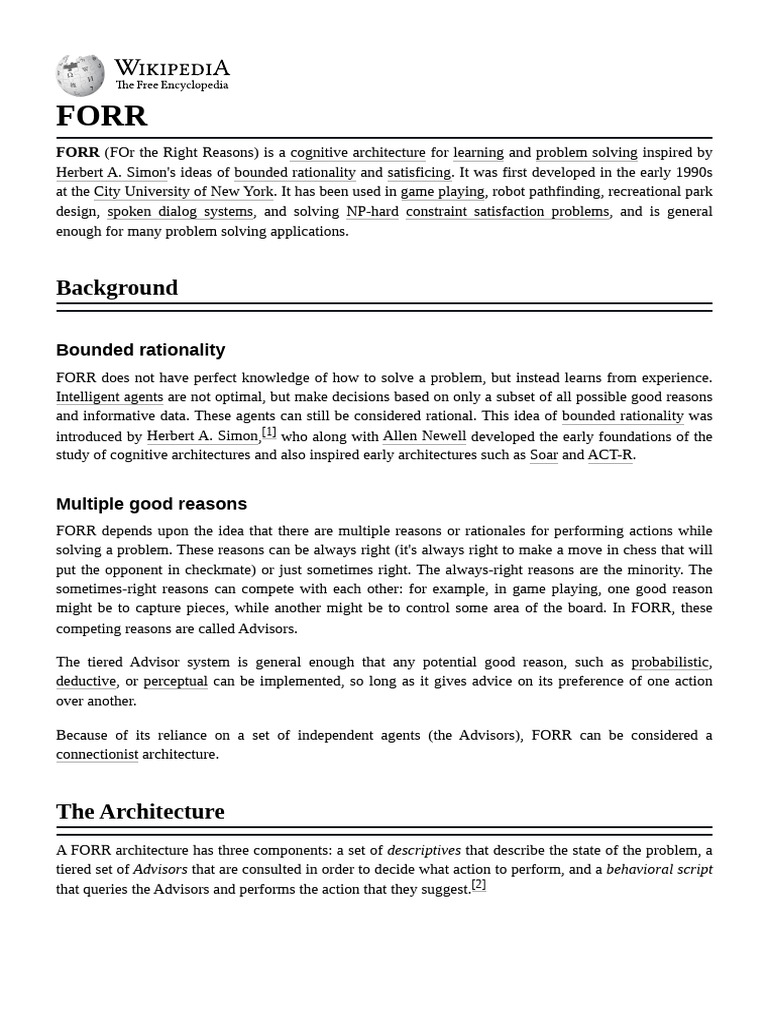 WIKIPEDIA
The Free Encyclopedia

FORR

FORR (FOr the Right Reasons) is a cognitive architecture for learning and problem solving inspired by Herbert A. Simon's ideas of bounded rationality and satisficing. It was first developed in the early 1990s at the City University of New York. It has been used in game playing, robot pathfinding, recreational park design, spoken dialog systems, and solving NP-hard constraint satisfaction problems, and is general enough for many problem solving applications.

Background

Bounded rationality

FORR does not have perfect knowledge of how to solve a problem, but instead learns from experience. Intelligent agents are not optimal, but make decisions based on only a subset of all possible good reasons and informative data. These agents can still be considered rational. This idea of bounded rationality was introduced by Herbert A. Simon,[1] who along with Allen Newell developed the early foundations of the study of cognitive architectures and also inspired early architectures such as Soar and ACT-R.

Multiple good reasons

FORR depends upon the idea that there are multiple reasons or rationales for performing actions while solving a problem. These reasons can be always right (it's always right to make a move in chess that will put the opponent in checkmate) or just sometimes right. The always-right reasons are the minority. The sometimes-right reasons can compete with each other: for example, in game playing, one good reason might be to capture pieces, while another might be to control some area of the board. In FORR, these competing reasons are called Advisors.

The tiered Advisor system is general enough that any potential good reason, such as probabilistic, deductive, or perceptual can be implemented, so long as it gives advice on its preference of one action over another.

Because of its reliance on a set of independent agents (the Advisors), FORR can be considered a connectionist architecture.

The Architecture

A FORR architecture has three components: a set of descriptives that describe the state of the problem, a tiered set of Advisors that are consulted in order to decide what action to perform, and a behavioral script that queries the Advisors and performs the action that they suggest.[2]